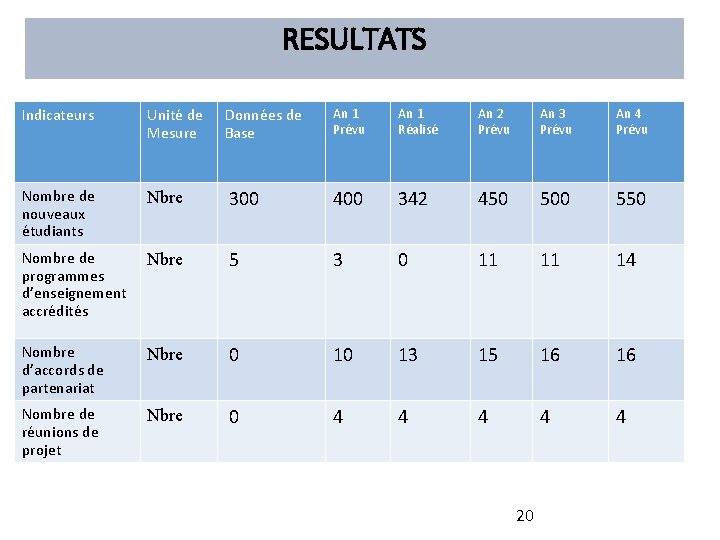 RESULTATS

| Indicateurs | Unité de Mesure | Données de Base | An 1 Prévu | An 1 Réalisé | An 2 Prévu | An 3 Prévu | An 4 Prévu |
|---|---|---|---|---|---|---|---|
| Nombre de nouveaux étudiants | Nbre | 300 | 400 | 342 | 450 | 500 | 550 |
| Nombre de programmes d'enseignement accrédités | Nbre | 5 | 3 | 0 | 11 | 11 | 14 |
| Nombre d'accords de partenariat | Nbre | 0 | 10 | 13 | 15 | 16 | 16 |
| Nombre de réunions de projet | Nbre | 0 | 4 | 4 | 4 | 4 | 4 |

20